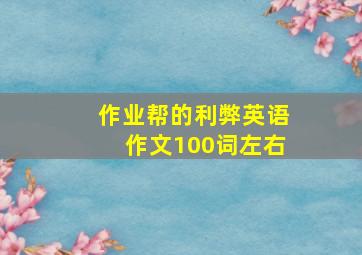 作业帮的利弊英语作文100词左右